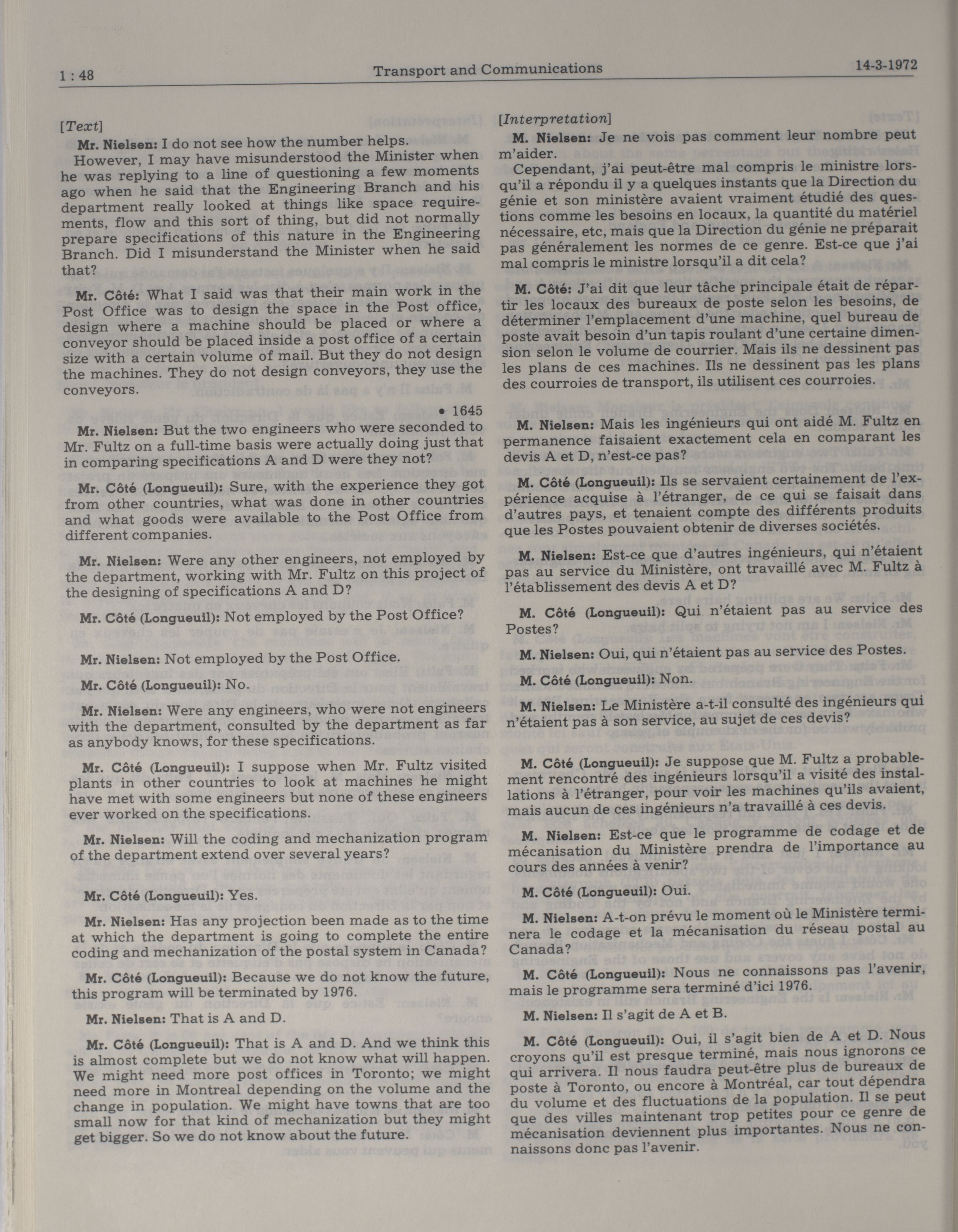 1 : 48 Transport and Communications 14-3-1972

[Text]

Mr. Nielsen: I do not see how the number helps.

However, I may have misunderstood the Minister when he was replying to a line of questioning a few moments ago when he said that the Engineering Branch and his department really looked at things like space requirements, flow and this sort of thing, but did not normally prepare specifications of this nature in the Engineering Branch. Did I misunderstand the Minister when he said that?

Mr. Côté: What I said was that their main work in the Post Office was to design the space in the Post office, design where a machine should be placed or where a conveyor should be placed inside a post office of a certain size with a certain volume of mail. But they do not design the machines. They do not design conveyors, they use the conveyors.

• 1645

Mr. Nielsen: But the two engineers who were seconded to Mr. Fultz on a full-time basis were actually doing just that in comparing specifications A and D were they not?

Mr. Côté (Longueuil): Sure, with the experience they got from other countries, what was done in other countries and what goods were available to the Post Office from different companies.

Mr. Nielsen: Were any other engineers, not employed by the department, working with Mr. Fultz on this project of the designing of specifications A and D?

Mr. Côté (Longueuil): Not employed by the Post Office?

Mr. Nielsen: Not employed by the Post Office.

Mr. Côté (Longueuil): No.

Mr. Nielsen: Were any engineers, who were not engineers with the department, consulted by the department as far as anybody knows, for these specifications.

Mr. Côté (Longueuil): I suppose when Mr. Fultz visited plants in other countries to look at machines he might have met with some engineers but none of these engineers ever worked on the specifications.

Mr. Nielsen: Will the coding and mechanization program of the department extend over several years?

Mr. Côté (Longueuil): Yes.

Mr. Nielsen: Has any projection been made as to the time at which the department is going to complete the entire coding and mechanization of the postal system in Canada?

Mr. Côté (Longueuil): Because we do not know the future, this program will be terminated by 1976.

Mr. Nielsen: That is A and D.

Mr. Côté (Longueuil): That is A and D. And we think this is almost complete but we do not know what will happen. We might need more post offices in Toronto; we might need more in Montreal depending on the volume and the change in population. We might have towns that are too small now for that kind of mechanization but they might get bigger. So we do not know about the future.

[Interpretation]

M. Nielsen: Je ne vois pas comment leur nombre peut m'aider.

Cependant, j'ai peut-être mal compris le ministre lorsqu'il a répondu il y a quelques instants que la Direction du génie et son ministère avaient vraiment étudié des questions comme les besoins en locaux, la quantité du matériel nécessaire, etc, mais que la Direction du génie ne préparait pas généralement les normes de ce genre. Est-ce que j'ai mal compris le ministre lorsqu'il a dit cela?

M. Côté: J'ai dit que leur tâche principale était de répartir les locaux des bureaux de poste selon les besoins, de déterminer l'emplacement d'une machine, quel bureau de poste avait besoin d'un tapis roulant d'une certaine dimension selon le volume de courrier. Mais ils ne dessinent pas les plans de ces machines. Ils ne dessinent pas les plans des courroies de transport, ils utilisent ces courroies.

M. Nielsen: Mais les ingénieurs qui ont aidé M. Fultz en permanence faisaient exactement cela en comparant les devis A et D, n'est-ce pas?

M. Côté (Longueuil): Ils se servaient certainement de l'expérience acquise à l'étranger, de ce qui se faisait dans d'autres pays, et tenaient compte des différents produits que les Postes pouvaient obtenir de diverses sociétés.

M. Nielsen: Est-ce que d'autres ingénieurs, qui n'étaient pas au service du Ministère, ont travaillé avec M. Fultz à l'établissement des devis A et D?

M. Côté (Longueuil): Qui n'étaient pas au service des Postes?

M. Nielsen: Oui, qui n'étaient pas au service des Postes.

M. Côté (Longueuil): Non.

M. Nielsen: Le Ministère a-t-il consulté des ingénieurs qui n'étaient pas à son service, au sujet de ces devis?

M. Côté (Longueuil): Je suppose que M. Fultz a probablement rencontré des ingénieurs lorsqu'il a visité des installations à l'étranger, pour voir les machines qu'ils avaient, mais aucun de ces ingénieurs n'a travaillé à ces devis.

M. Nielsen: Est-ce que le programme de codage et de mécanisation du Ministère prendra de l'importance au cours des années à venir?

M. Côté (Longueuil): Oui.

M. Nielsen: A-t-on prévu le moment où le Ministère terminera le codage et la mécanisation du réseau postal au Canada?

M. Côté (Longueuil): Nous ne connaissons pas l'avenir, mais le programme sera terminé d'ici 1976.

M. Nielsen: Il s'agit de A et B.

M. Côté (Longueuil): Oui, il s'agit bien de A et D. Nous croyons qu'il est presque terminé, mais nous ignorons ce qui arrivera. Il nous faudra peut-être plus de bureaux de poste à Toronto, ou encore à Montréal, car tout dépendra du volume et des fluctuations de la population. Il se peut que des villes maintenant trop petites pour ce genre de mécanisation deviennent plus importantes. Nous ne connaissons donc pas l'avenir.